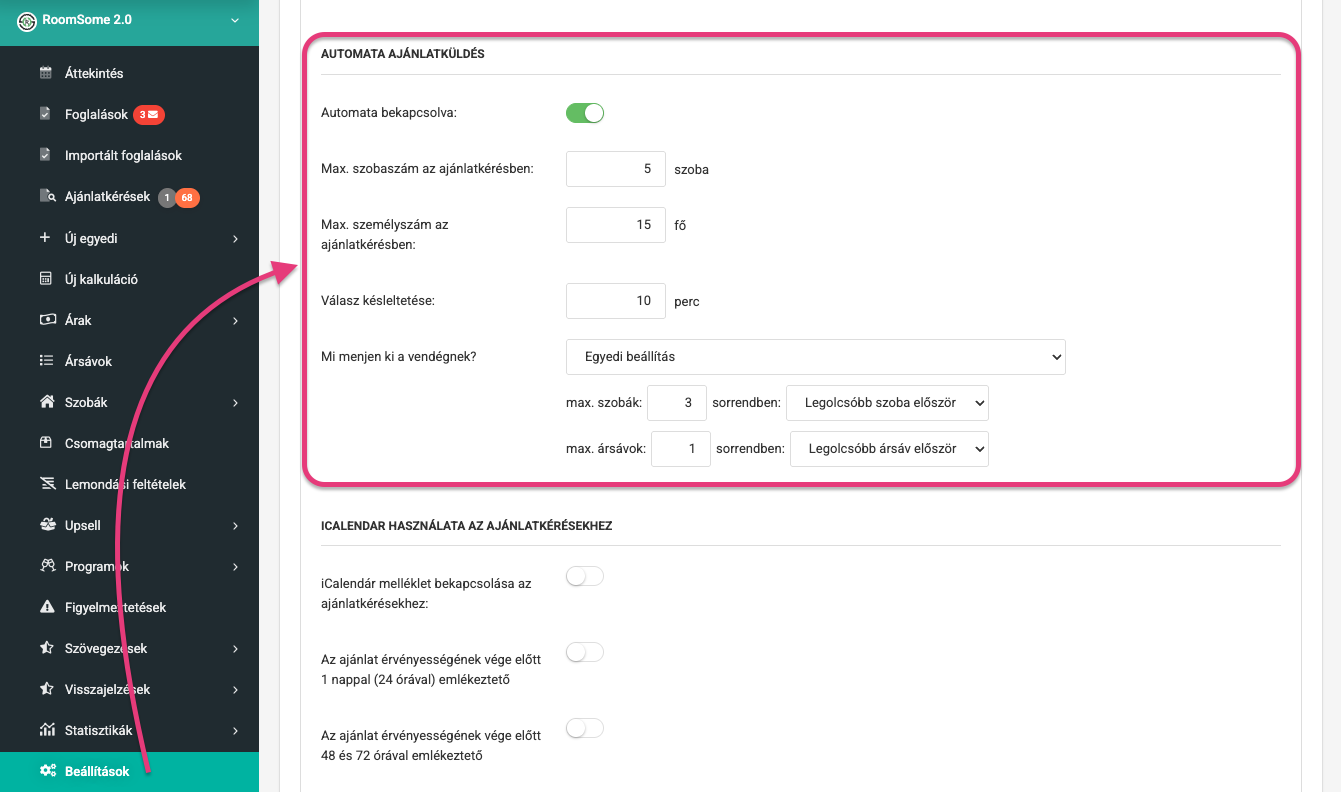 RoomSome 2.0

Áttekintés
Foglalások 3
Importált foglalások
Ajánlatkérések 1 68
Új egyedi
Új kalkuláció
Árak
Ársávok
Szobák
Csomagtartalmak
Lemondási feltételek
Upsell
Programok
Figyelmeztetések
Szövegezések
Visszajelzések
Statisztikák
Beállítások

AUTOMATA AJÁNLATKÜLDÉS

Automata bekapcsolva:

Max. szobaszám az ajánlatkérésben: 5 szoba

Max. személyszám az ajánlatkérésben: 15 fő

Válasz késleltetése: 10 perc

Mi menjen ki a vendégnek? Egyedi beállítás

max. szobák: 3 sorrendben: Legolcsóbb szoba először

max. ársávok: 1 sorrendben: Legolcsóbb ársáv először

ICALENDAR HASZNÁLATA AZ AJÁNLATKÉRÉSEKHEZ

iCalendár melléklet bekapcsolása az ajánlatkérésekhez:

Az ajánlat érvényességének vége előtt 1 nappal (24 órával) emlékeztető

Az ajánlat érvényességének vége előtt 48 és 72 órával emlékeztető